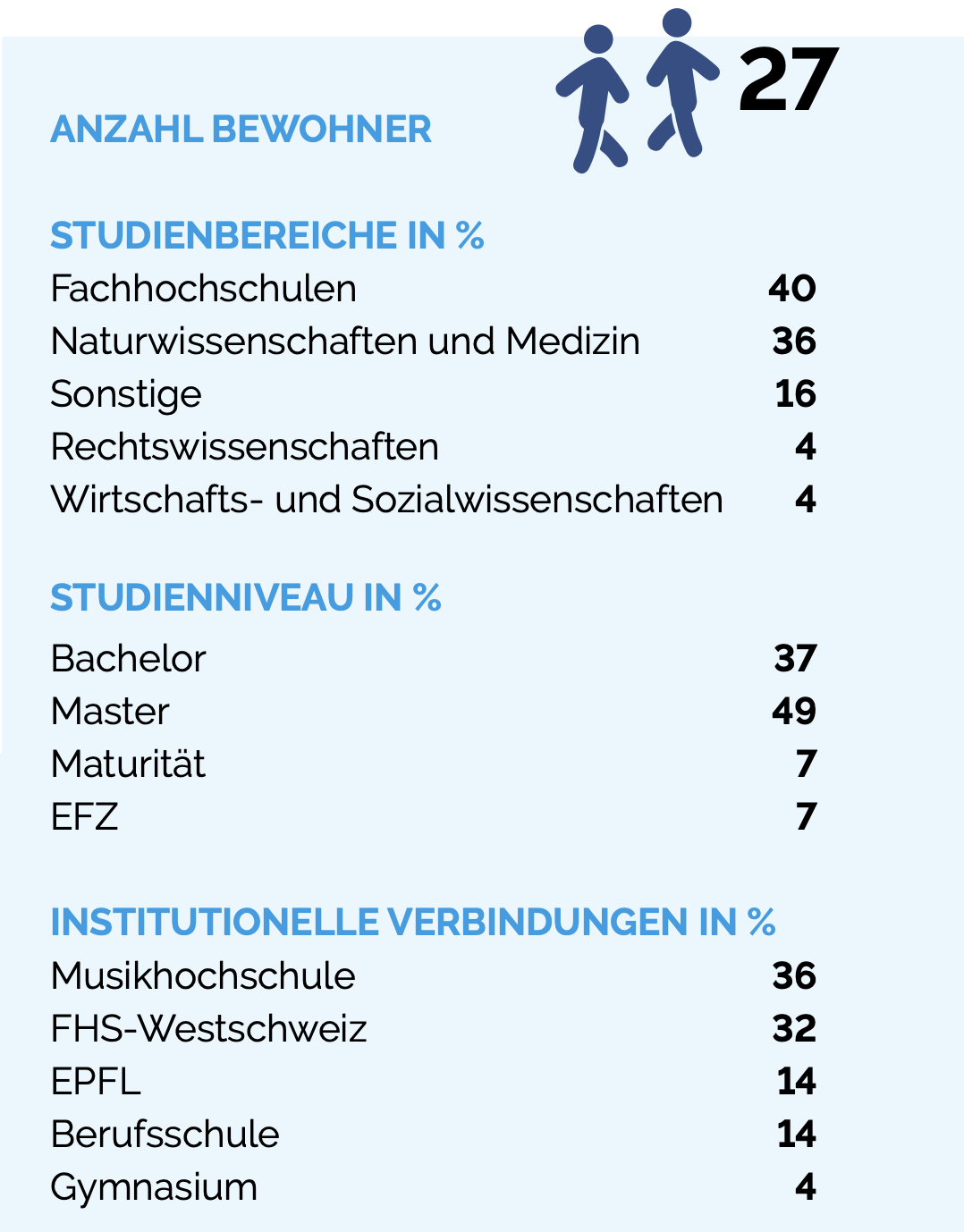 ANZAHL BEWOHNER 27

STUDIENBEREICHE IN %

| | |
|---|---|
| Fachhochschulen | 40 |
| Naturwissenschaften und Medizin | 36 |
| Sonstige | 16 |
| Rechtswissenschaften | 4 |
| Wirtschafts- und Sozialwissenschaften | 4 |

STUDIENNIVEAU IN %

| | |
|---|---|
| Bachelor | 37 |
| Master | 49 |
| Maturität | 7 |
| EFZ | 7 |

INSTITUTIONELLE VERBINDUNGEN IN %

| | |
|---|---|
| Musikhochschule | 36 |
| FHS-Westschweiz | 32 |
| EPFL | 14 |
| Berufsschule | 14 |
| Gymnasium | 4 |